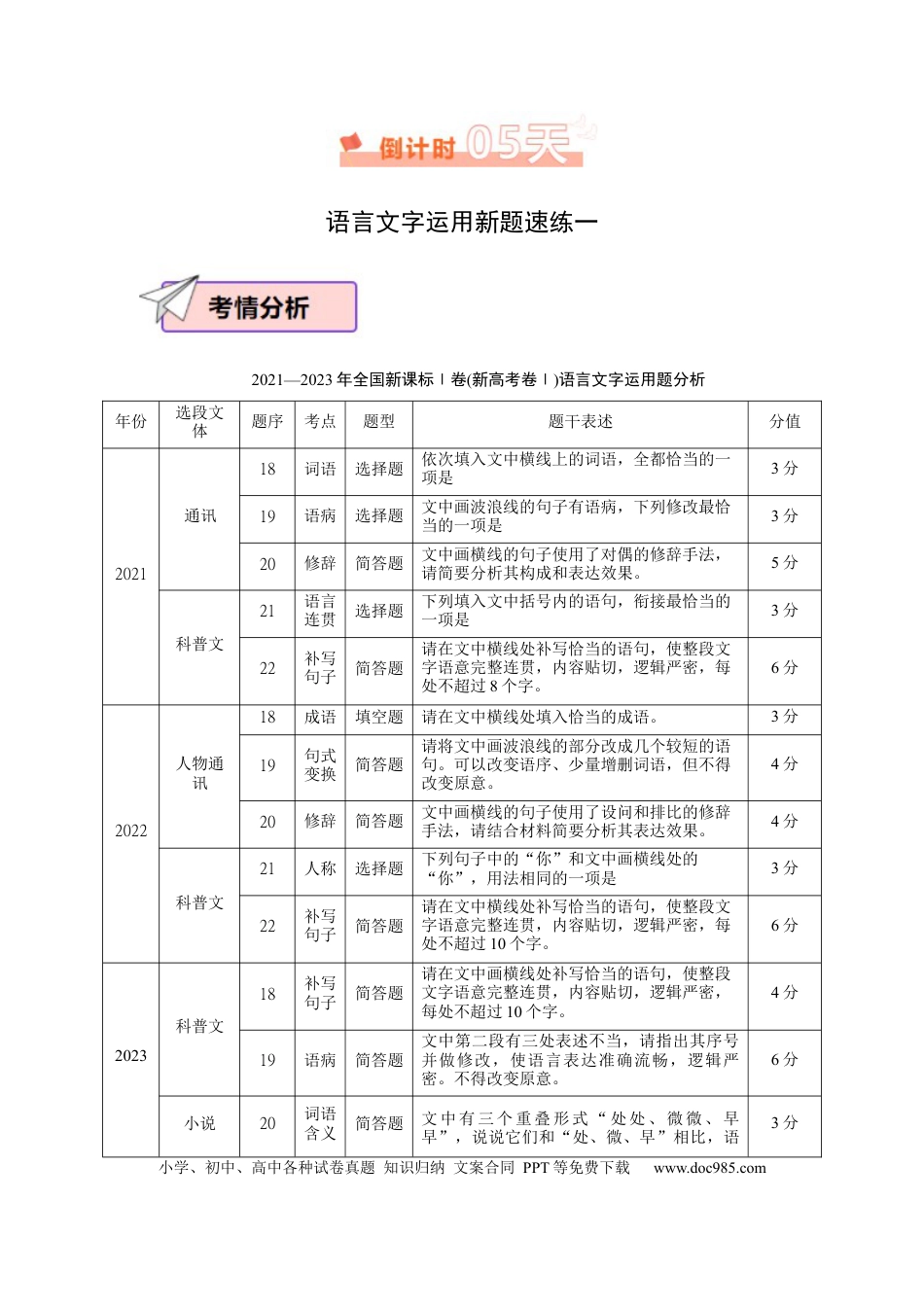 倒计时05天

语言文字运用新题速练一

考情分析

2021—2023年全国新课标Ⅰ卷(新高考卷Ⅰ)语言文字运用题分析

| 年份 | 选段文体 | 题序 | 考点 | 题型 | 题干表述 | 分值 |
|---|---|---|---|---|---|---|
| 2021 | 通讯 | 18 | 词语 | 选择题 | 依次填入文中横线上的词语，全都恰当的一项是 | 3分 |
| | | 19 | 语病 | 选择题 | 文中画波浪线的句子有语病，下列修改最恰当的一项是 | 3分 |
| | | 20 | 修辞 | 简答题 | 文中画横线的句子使用了对偶的修辞手法，请简要分析其构成和表达效果。 | 5分 |
| | 科普文 | 21 | 语言连贯 | 选择题 | 下列填入文中括号内的语句，衔接最恰当的一项是 | 3分 |
| | | 22 | 补写句子 | 简答题 | 请在文中横线处补写恰当的语句，使整段文字语意完整连贯，内容贴切，逻辑严密，每处不超过8个字。 | 6分 |
| 2022 | 人物通讯 | 18 | 成语 | 填空题 | 请在文中横线处填入恰当的成语。 | 3分 |
| | | 19 | 句式变换 | 简答题 | 请将文中画波浪线的部分改成几个较短的语句。可以改变语序、少量增删词语，但不得改变原意。 | 4分 |
| | | 20 | 修辞 | 简答题 | 文中画横线的句子使用了设问和排比的修辞手法，请结合材料简要分析其表达效果。 | 4分 |
| | 科普文 | 21 | 人称 | 选择题 | 下列句子中的“你”和文中画横线处的“你”，用法相同的一项是 | 3分 |
| | | 22 | 补写句子 | 简答题 | 请在文中横线处补写恰当的语句，使整段文字语意完整连贯，内容贴切，逻辑严密，每处不超过10个字。 | 6分 |
| 2023 | 科普文 | 18 | 补写句子 | 简答题 | 请在文中画横线处补写恰当的语句，使整段文字语意完整连贯，内容贴切，逻辑严密，每处不超过10个字。 | 4分 |
| | | 19 | 语病 | 简答题 | 文中第二段有三处表述不当，请指出其序号并做修改，使语言表达准确流畅，逻辑严密。不得改变原意。 | 6分 |
| | 小说 | 20 | 词语含义 | 简答题 | 文中有三个重叠形式“处处、微微、早早”，说说它们和“处、微、早”相比，语 | 3分 |

小学、初中、高中各种试卷真题 知识归纳 文案合同 PPT等免费下载 www.doc985.com